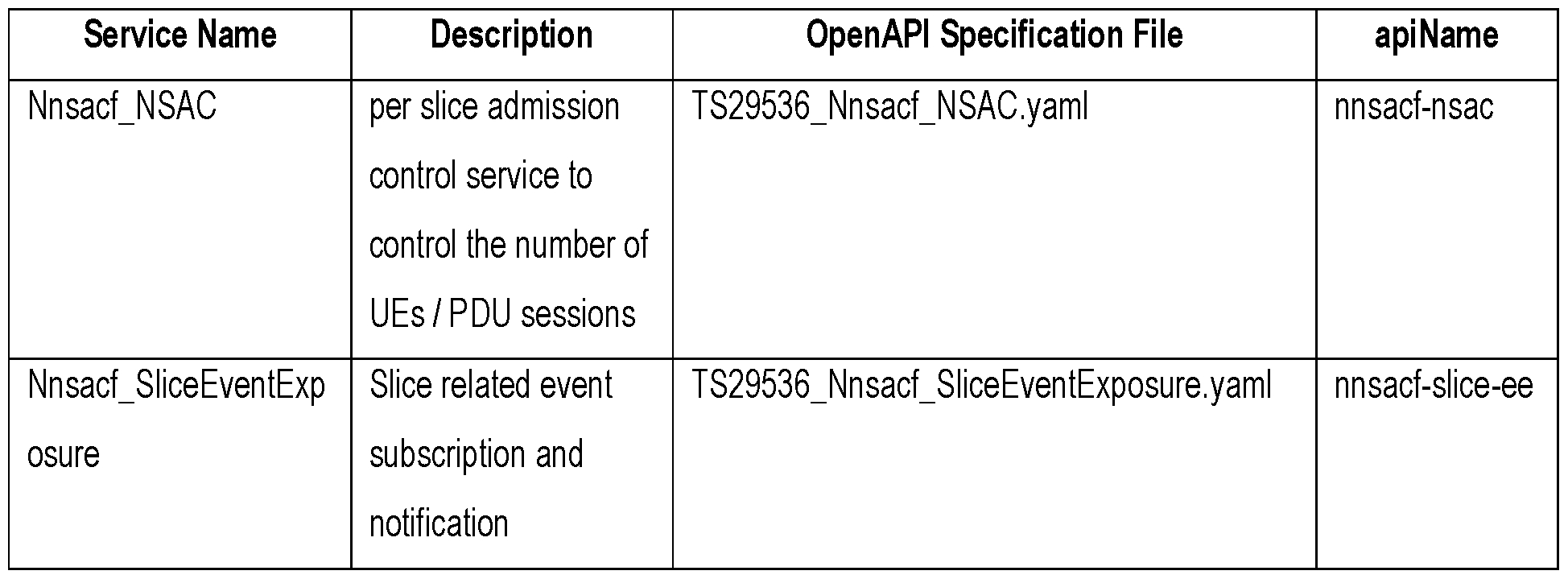 | Service Name | Description | OpenAPI Specification File | apiName |
|---|---|---|---|
| Nnsacf_NSAC | per slice admission control service to control the number of UEs / PDU sessions | TS29536_Nnsacf_NSAC.yaml | nnsacf-nsac |
| Nnsacf_SliceEventExposure | Slice related event subscription and notification | TS29536_Nnsacf_SliceEventExposure.yaml | nnsacf-slice-ee |